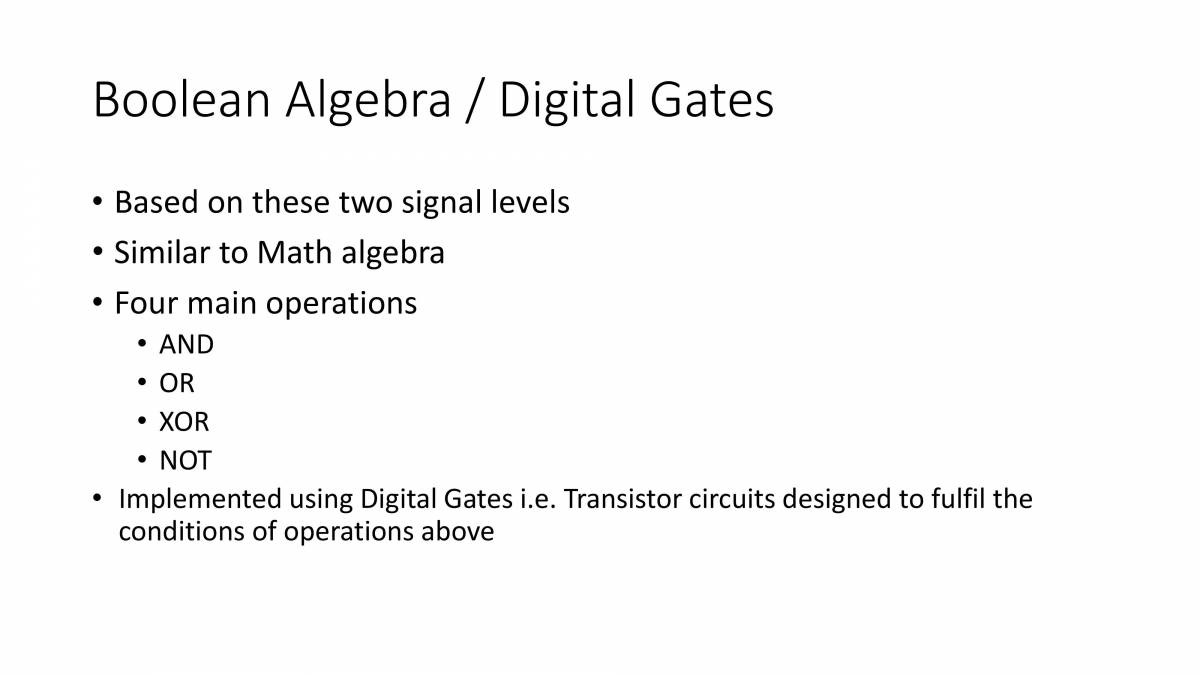 Boolean Algebra / Digital Gates

• Based on these two signal levels
• Similar to Math algebra
• Four main operations
• AND
• OR
• XOR
• NOT
• Implemented using Digital Gates i.e. Transistor circuits designed to fulfil the conditions of operations above